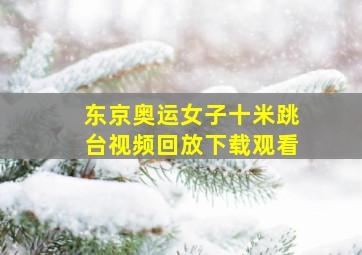 东京奥运女子十米跳台视频回放下载观看